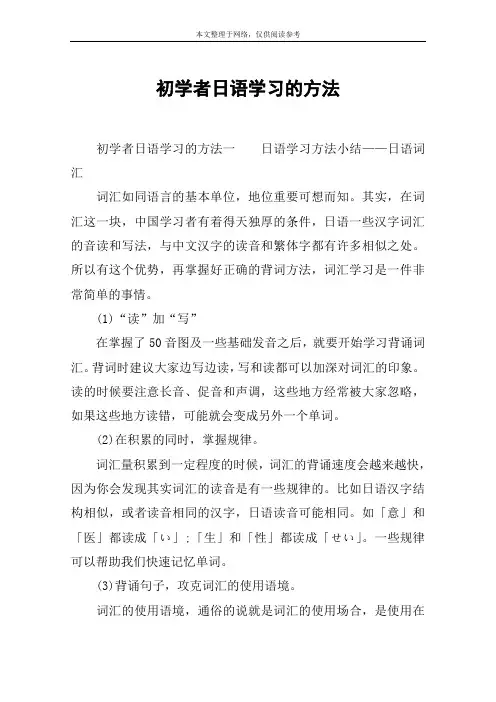 本文整理于网络，仅供阅读参考

初学者日语学习的方法

初学者日语学习的方法一　　日语学习方法小结——日语词汇

词汇如同语言的基本单位，地位重要可想而知。其实，在词汇这一块，中国学习者有着得天独厚的条件，日语一些汉字词汇的音读和写法，与中文汉字的读音和繁体字都有许多相似之处。所以有这个优势，再掌握好正确的背词方法，词汇学习是一件非常简单的事情。

(1)“读”加“写”

在掌握了50音图及一些基础发音之后，就要开始学习背诵词汇。背词时建议大家边写边读，写和读都可以加深对词汇的印象。读的时候要注意长音、促音和声调，这些地方经常被大家忽略，如果这些地方读错，可能就会变成另外一个单词。

(2)在积累的同时，掌握规律。

词汇量积累到一定程度的时候，词汇的背诵速度会越来越快，因为你会发现其实词汇的读音是有一些规律的。比如日语汉字结构相似，或者读音相同的汉字，日语读音可能相同。如「意」和「医」都读成「い」;「生」和「性」都读成「せい」。一些规律可以帮助我们快速记忆单词。

(3)背诵句子，攻克词汇的使用语境。

词汇的使用语境，通俗的说就是词汇的使用场合，是使用在